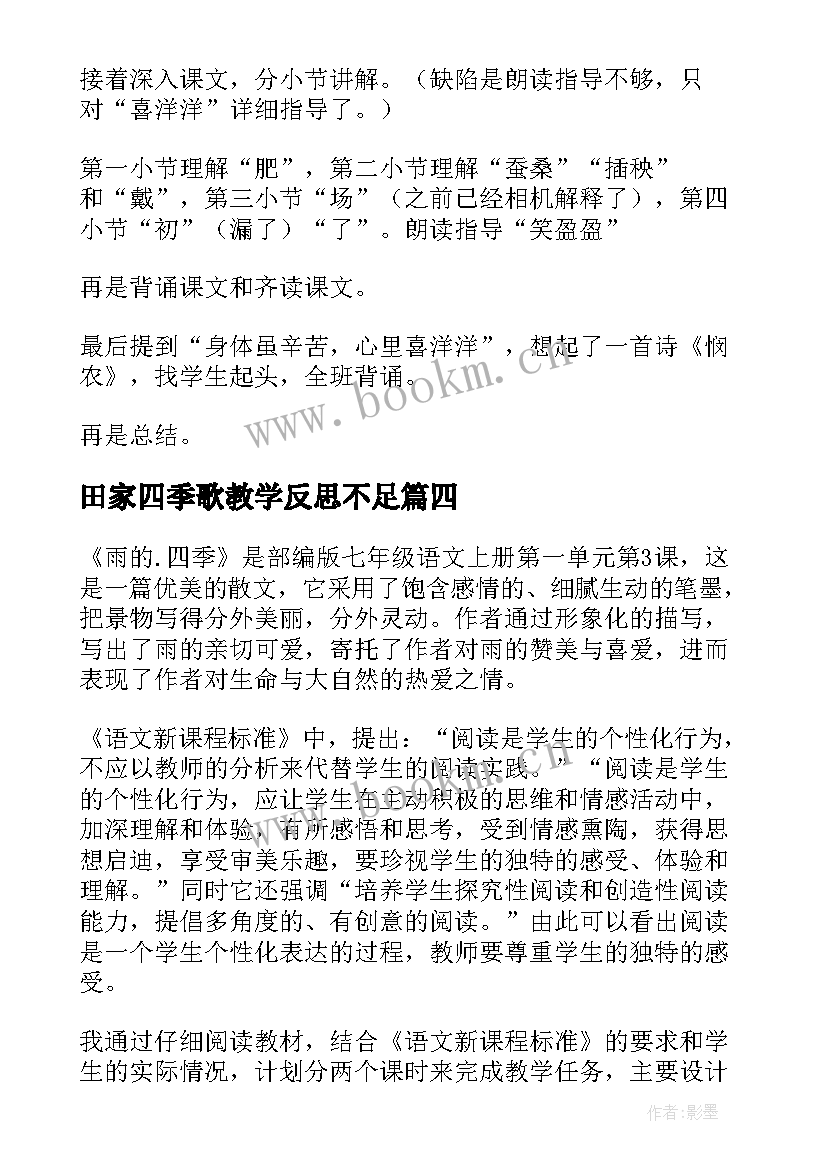 接着深入课文，分小节讲解。（缺陷是朗读指导不够，只对“喜洋洋”详细指导了。）

第一小节理解“肥”，第二小节理解“蚕桑”“插秧”和“戴”，第三小节“场”（之前已经相机解释了），第四小节“初”（漏了）“了”。朗读指导“笑盈盈”

再是背诵课文和齐读课文。

最后提到“身体虽辛苦，心里喜洋洋”，想起了一首诗《悯农》，找学生起头，全班背诵。

再是总结。

www.bookm.cn

田家四季歌教学反思不足篇四

《雨的.四季》是部编版七年级语文上册第一单元第3课，这是一篇优美的散文，它采用了饱含感情的、细腻生动的笔墨，把景物写得分外美丽，分外灵动。作者通过形象化的描写，写出了雨的亲切可爱，寄托了作者对雨的赞美与喜爱，进而表现了作者对生命与大自然的热爱之情。

《语文新课程标准》中，提出：“阅读是学生的个性化行为，不应以教师的分析来代替学生的阅读实践。”“阅读是学生的个性化行为，应让学生在主动积极的思维和情感活动中，加深理解和体验，有所感悟和思考，受到情感熏陶，获得思想启迪，享受审美乐趣，要珍视学生的独特的感受、体验和理解。”同时它还强调“培养学生探究性阅读和创造性阅读能力，提倡多角度的、有创意的阅读。”由此可以看出阅读是一个学生个性化表达的过程，教师要尊重学生的独特的感受。

我通过仔细阅读教材，结合《语文新课程标准》的要求和学生的实际情况，计划分两个课时来完成教学任务，主要设计

作者:影墨